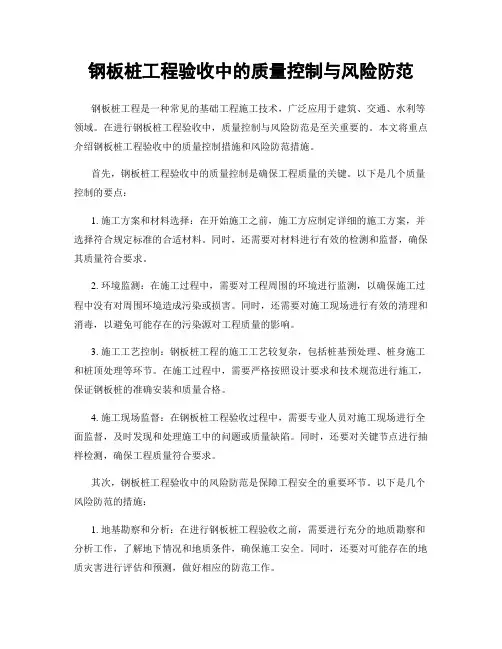 钢板桩工程验收中的质量控制与风险防范

钢板桩工程是一种常见的基础工程施工技术，广泛应用于建筑、交通、水利等领域。在进行钢板桩工程验收中，质量控制与风险防范是至关重要的。本文将重点介绍钢板桩工程验收中的质量控制措施和风险防范措施。

首先，钢板桩工程验收中的质量控制是确保工程质量的关键。以下是几个质量控制的要点：

1. 施工方案和材料选择：在开始施工之前，施工方应制定详细的施工方案，并选择符合规定标准的合适材料。同时，还需要对材料进行有效的检测和监督，确保其质量符合要求。

2. 环境监测：在施工过程中，需要对工程周围的环境进行监测，以确保施工过程中没有对周围环境造成污染或损害。同时，还需要对施工现场进行有效的清理和消毒，以避免可能存在的污染源对工程质量的影响。

3. 施工工艺控制：钢板桩工程的施工工艺较复杂，包括桩基预处理、桩身施工和桩顶处理等环节。在施工过程中，需要严格按照设计要求和技术规范进行施工，保证钢板桩的准确安装和质量合格。

4. 施工现场监督：在钢板桩工程验收过程中，需要专业人员对施工现场进行全面监督，及时发现和处理施工中的问题或质量缺陷。同时，还要对关键节点进行抽样检测，确保工程质量符合要求。

其次，钢板桩工程验收中的风险防范是保障工程安全的重要环节。以下是几个风险防范的措施：

1. 地基勘察和分析：在进行钢板桩工程验收之前，需要进行充分的地质勘察和分析工作，了解地下情况和地质条件，确保施工安全。同时，还要对可能存在的地质灾害进行评估和预测，做好相应的防范工作。